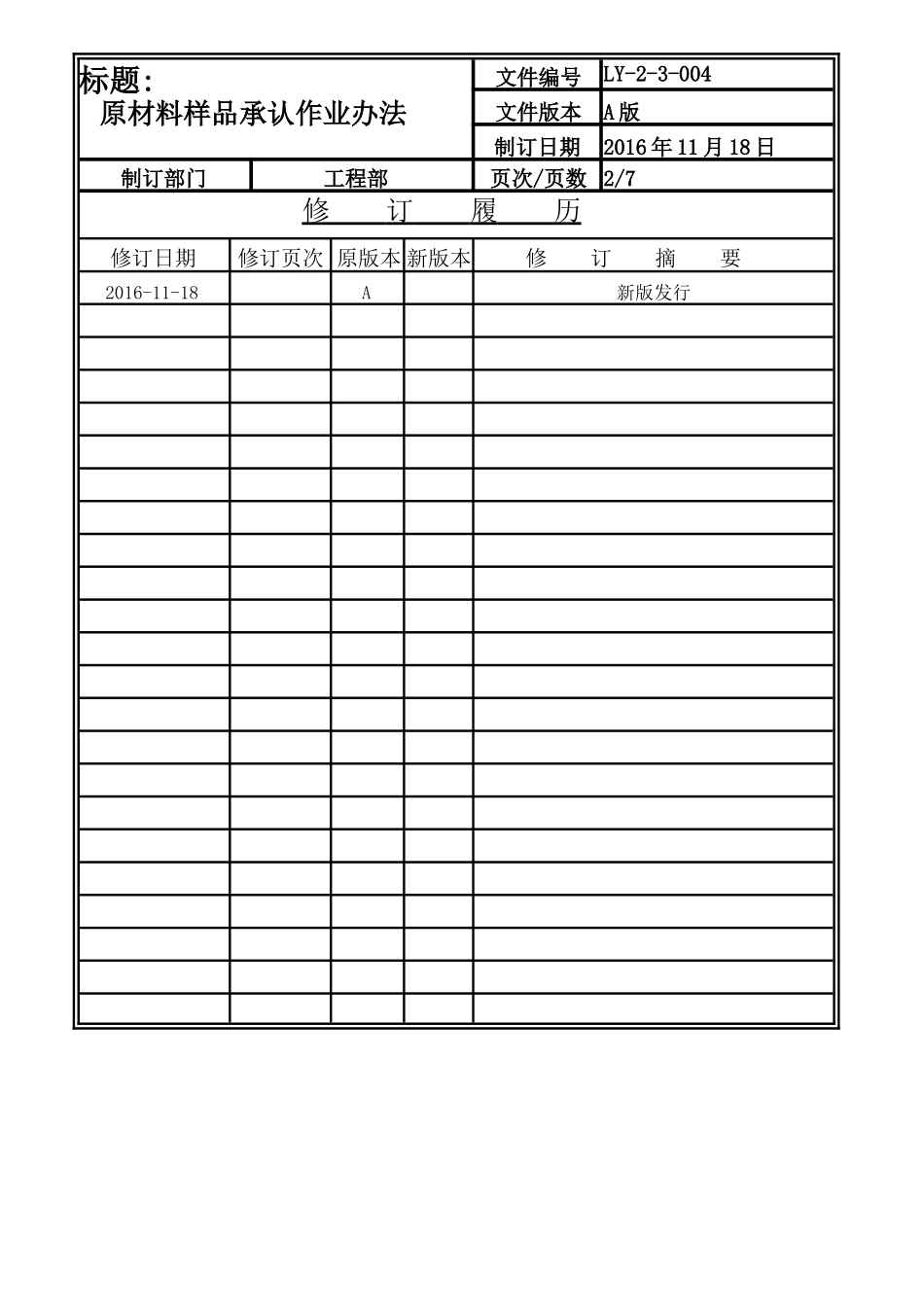 标题:
原材料样品承认作业办法

| 文件编号 | LY-2-3-004 |
|---|---|
| 文件版本 | A版 |
| 制订日期 | 2016年11月18日 |

| 制订部门 | 工程部 | 页次/页数 | 2/7 |
|---|---|---|---|

修 订 履 历

| 修订日期 | 修订页次 | 原版本 | 新版本 | 修 订 摘 要 |
|---|---|---|---|---|
| 2016-11-18 | | A | | 新版发行 |
| | | | | |
| | | | | |
| | | | | |
| | | | | |
| | | | | |
| | | | | |
| | | | | |
| | | | | |
| | | | | |
| | | | | |
| | | | | |
| | | | | |
| | | | | |
| | | | | |
| | | | | |
| | | | | |
| | | | | |
| | | | | |
| | | | | |
| | | | | |
| | | | | |
| | | | | |